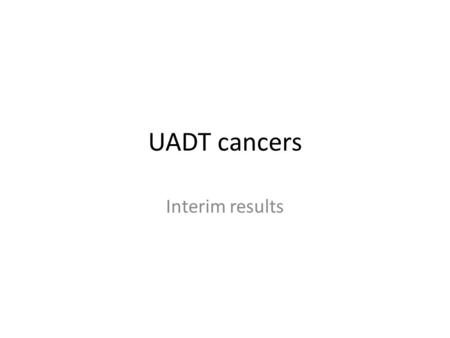 UADT cancers

Interim results